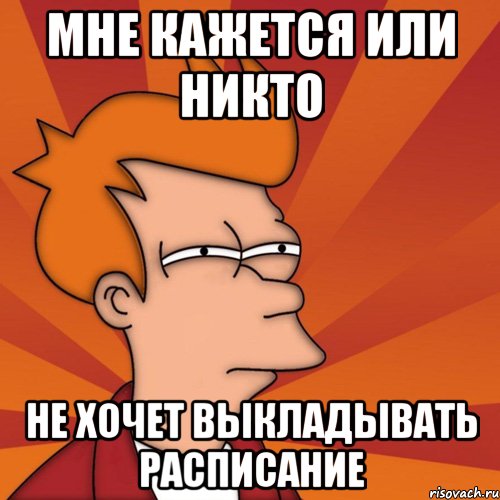 МНЕ КАЖЕТСЯ ИЛИ НИКТО

НЕ ХОЧЕТ ВЫКЛАДЫВАТЬ РАСПИСАНИЕ

risovach.ru